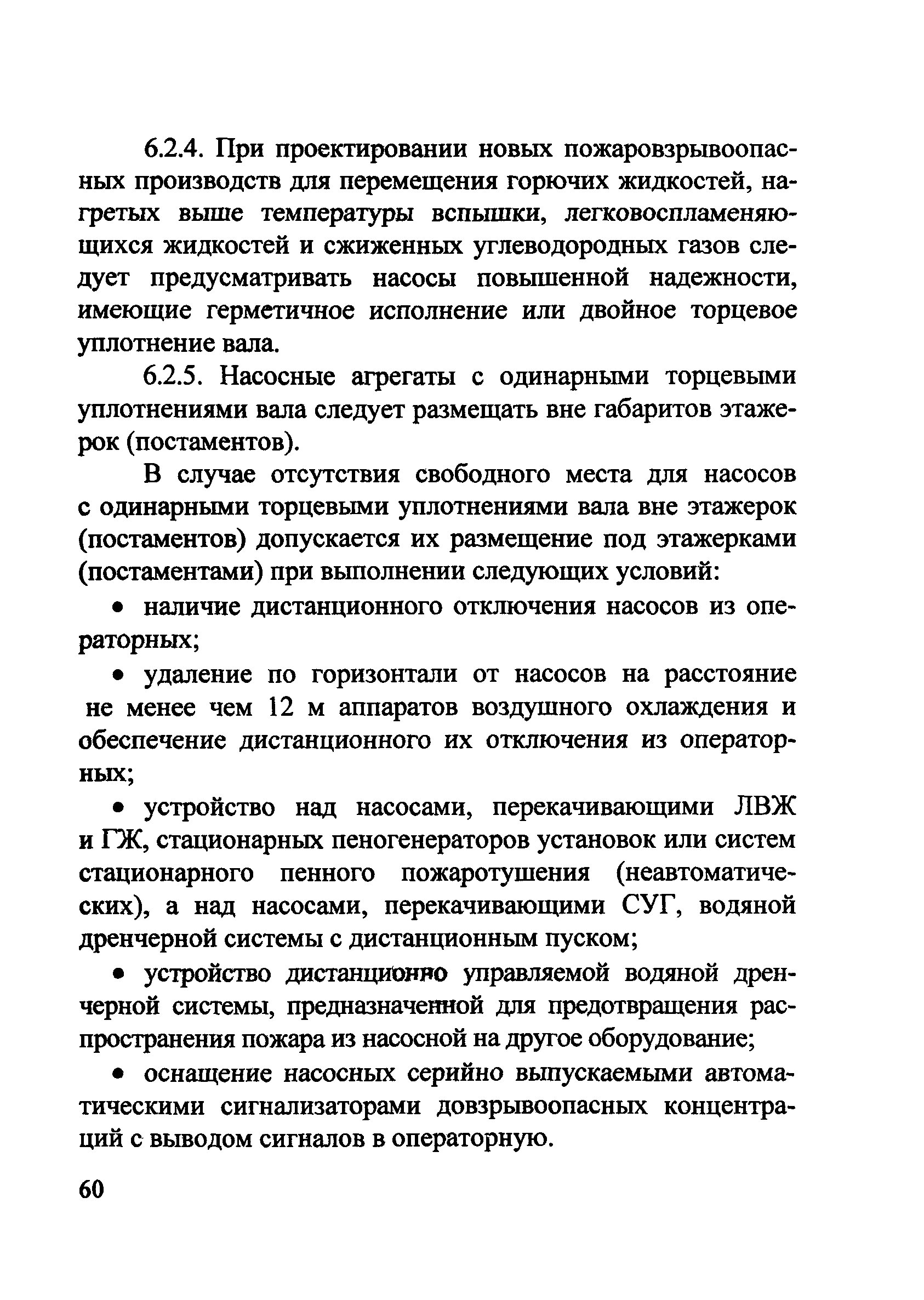 6.2.4. При проектировании новых пожаровзрывоопасных производств для перемещения горючих жидкостей, нагретых выше температуры вспышки, легковоспламеняющихся жидкостей и сжиженных углеводородных газов следует предусматривать насосы повышенной надежности, имеющие герметичное исполнение или двойное торцевое уплотнение вала.

6.2.5. Насосные агрегаты с одинарными торцевыми уплотнениями вала следует размещать вне габаритов этажерок (постаментов).

В случае отсутствия свободного места для насосов с одинарными торцевыми уплотнениями вала вне этажерок (постаментов) допускается их размещение под этажерками (постаментами) при выполнении следующих условий:

• наличие дистанционного отключения насосов из операторных;

• удаление по горизонтали от насосов на расстояние не менее чем 12 м аппаратов воздушного охлаждения и обеспечение дистанционного их отключения из операторных;

• устройство над насосами, перекачивающими ЛВЖ и ГЖ, стационарных пеногенераторов установок или систем стационарного пенного пожаротушения (неавтоматических), а над насосами, перекачивающими СУГ, водяной дренчерной системы с дистанционным пуском;

• устройство дистанционно управляемой водяной дренчерной системы, предназначенной для предотвращения распространения пожара из насосной на другое оборудование;

• оснащение насосных серийно выпускаемыми автоматическими сигнализаторами довзрывоопасных концентраций с выводом сигналов в операторную.

60